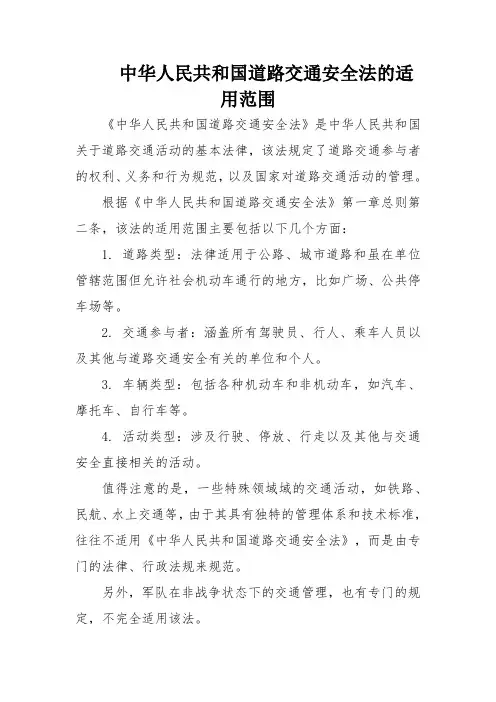 中华人民共和国道路交通安全法的适用范围

《中华人民共和国道路交通安全法》是中华人民共和国关于道路交通活动的基本法律，该法规定了道路交通参与者的权利、义务和行为规范，以及国家对道路交通活动的管理。

根据《中华人民共和国道路交通安全法》第一章总则第二条，该法的适用范围主要包括以下几个方面：

1. 道路类型：法律适用于公路、城市道路和虽在单位管辖范围但允许社会机动车通行的地方，比如广场、公共停车场等。

2. 交通参与者：涵盖所有驾驶员、行人、乘车人员以及其他与道路交通安全有关的单位和个人。

3. 车辆类型：包括各种机动车和非机动车，如汽车、摩托车、自行车等。

4. 活动类型：涉及行驶、停放、行走以及其他与交通安全直接相关的活动。

值得注意的是，一些特殊领域域的交通活动，如铁路、民航、水上交通等，由于其具有独特的管理体系和技术标准，往往不适用《中华人民共和国道路交通安全法》，而是由专门的法律、行政法规来规范。

另外，军队在非战争状态下的交通管理，也有专门的规定，不完全适用该法。